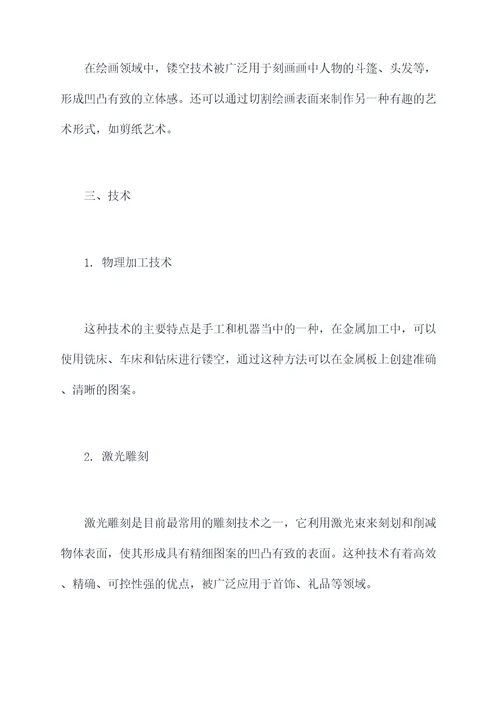 在绘画领域中，镂空技术被广泛用于刻画画中人物的斗篷、头发等，形成凹凸有致的立体感。还可以通过切割绘画表面来制作另一种有趣的艺术形式，如剪纸艺术。

三、技术

1. 物理加工技术

这种技术的主要特点是手工和机器当中的一种，在金属加工中，可以使用铣床、车床和钻床进行镂空，通过这种方法可以在金属板上创建准确、清晰的图案。

2. 激光雕刻

激光雕刻是目前最常用的雕刻技术之一，它利用激光束来刻划和削减物体表面，使其形成具有精细图案的凹凸有致的表面。这种技术有着高效、精确、可控性强的优点，被广泛应用于首饰、礼品等领域。